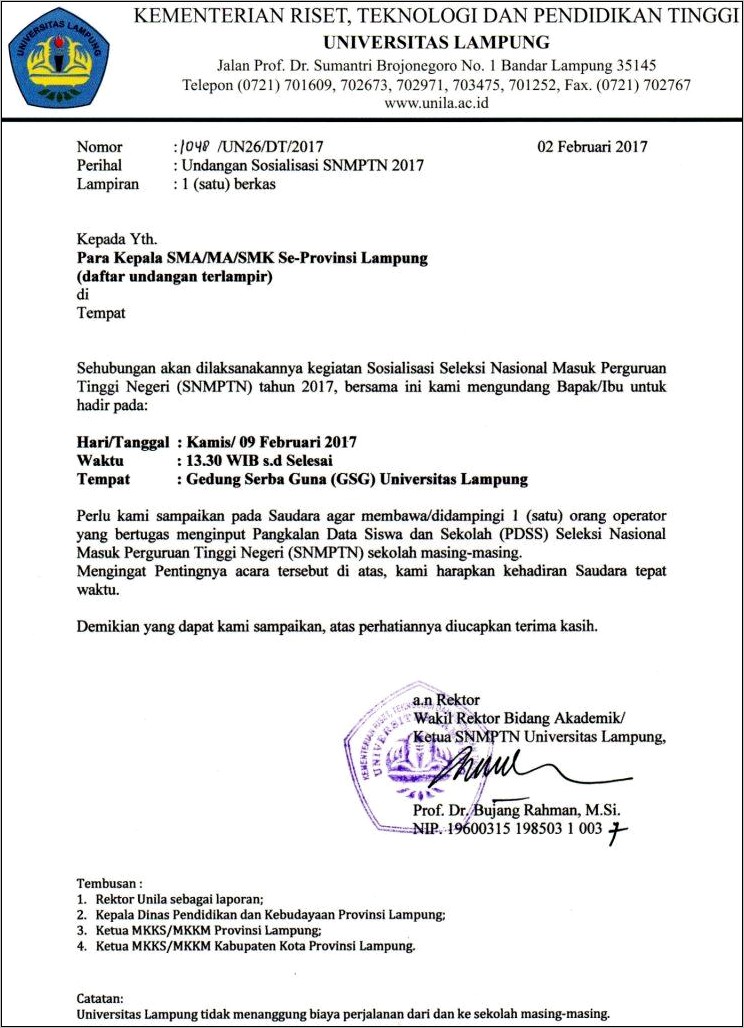 UNIVERSITAS LAMPUNG

KEMENTERIAN RISET, TEKNOLOGI DAN PENDIDIKAN TINGGI
UNIVERSITAS LAMPUNG
Jalan Prof. Dr. Sumantri Brojonegoro No. 1 Bandar Lampung 35145
Telepon (0721) 701609, 702673, 702971, 703475, 701252, Fax. (0721) 702767
www.unila.ac.id

Nomor : 1048 /UN26/DT/2017 02 Februari 2017
Perihal : Undangan Sosialisasi SNMPTN 2017
Lampiran : 1 (satu) berkas

Kepada Yth.
Para Kepala SMA/MA/SMK Se-Provinsi Lampung
(daftar undangan terlampir)
di
Tempat

Sehubungan akan dilaksanakannya kegiatan Sosialisasi Seleksi Nasional Masuk Perguruan Tinggi Negeri (SNMPTN) tahun 2017, bersama ini kami mengundang Bapak/Ibu untuk hadir pada:

Hari/Tanggal : Kamis/ 09 Februari 2017
Waktu : 13.30 WIB s.d Selesai
Tempat : Gedung Serba Guna (GSG) Universitas Lampung

Perlu kami sampaikan pada Saudara agar membawa/didampingi 1 (satu) orang operator yang bertugas menginput Pangkalan Data Siswa dan Sekolah (PDSS) Seleksi Nasional Masuk Perguruan Tinggi Negeri (SNMPTN) sekolah masing-masing.
Mengingat Pentingnya acara tersebut di atas, kami harapkan kehadiran Saudara tepat waktu.

Demikian yang dapat kami sampaikan, atas perhatiannya diucapkan terima kasih.

a.n Rektor
Wakil Rektor Bidang Akademik/
Ketua SNMPTN Universitas Lampung,

Prof. Dr. Bujang Rahman, M.Si.
NIP. 19600315 198503 1 003

Tembusan :
1. Rektor Unila sebagai laporan;
2. Kepala Dinas Pendidikan dan Kebudayaan Provinsi Lampung;
3. Ketua MKKS/MKKM Provinsi Lampung;
4. Ketua MKKS/MKKM Kabupaten Kota Provinsi Lampung.

Catatan:
Universitas Lampung tidak menanggung biaya perjalanan dari dan ke sekolah masing-masing.